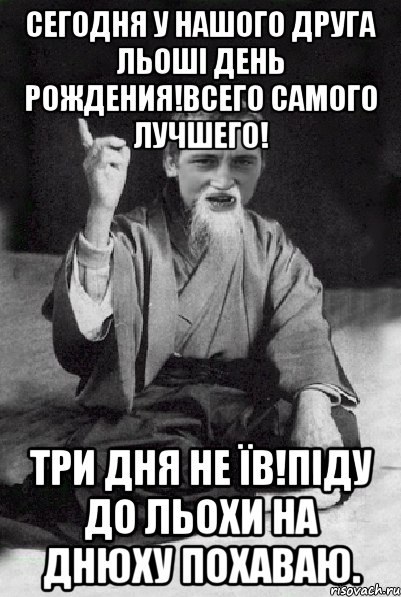 СЕГОДНЯ У НАШОГО ДРУГА ЛЬОШІ ДЕНЬ РОЖДЕНИЯ!ВСЕГО САМОГО ЛУЧШЕГО!

ТРИ ДНЯ НЕ ЇВ!ПІДУ ДО ЛЬОХИ НА ДНЮХУ ПОХАВАЮ.

risovach.ru